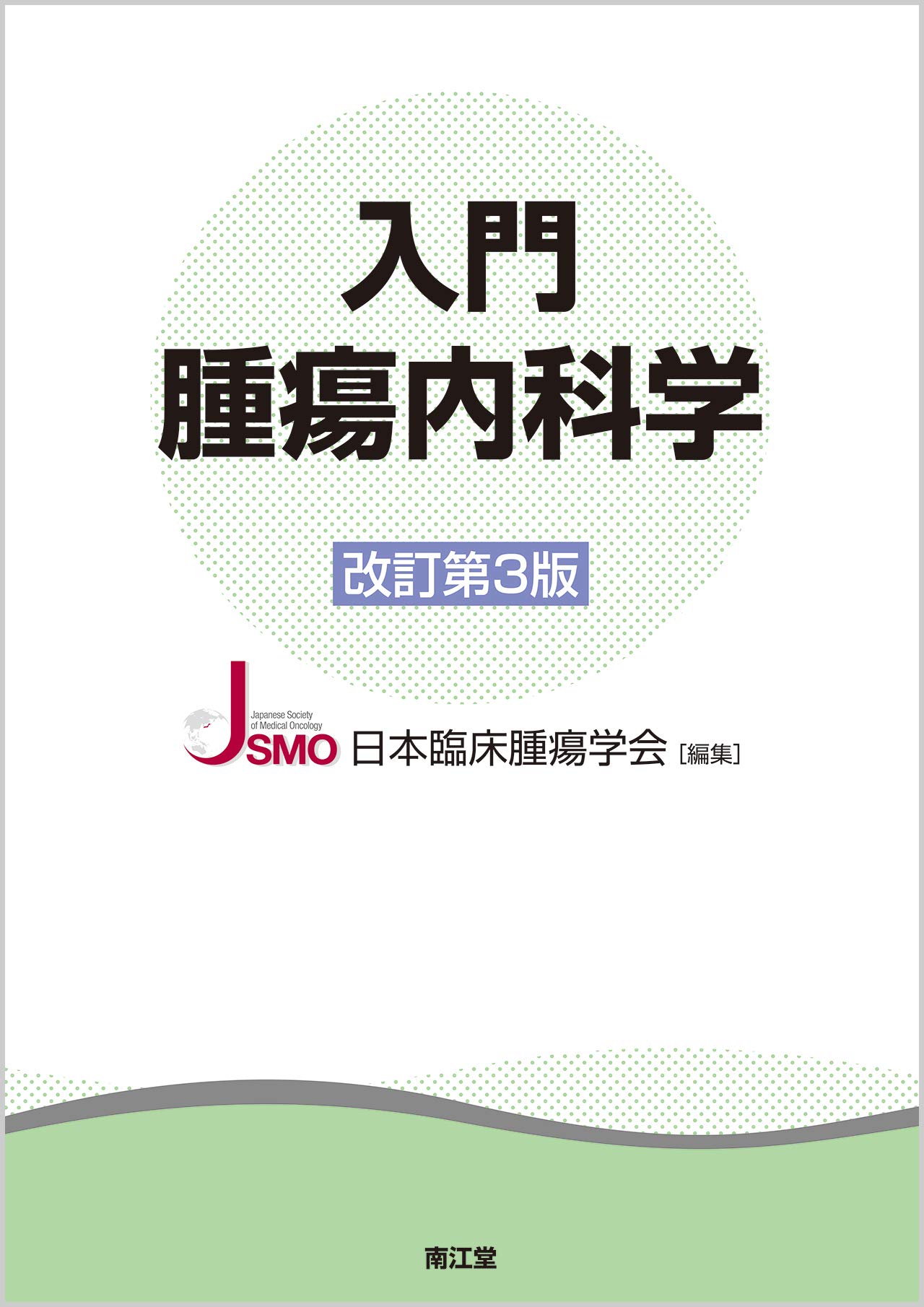 入門
腫瘍内科学

改訂第3版

Japanese Society of Medical Oncology
JSMO 日本臨床腫瘍学会［編集］

南江堂